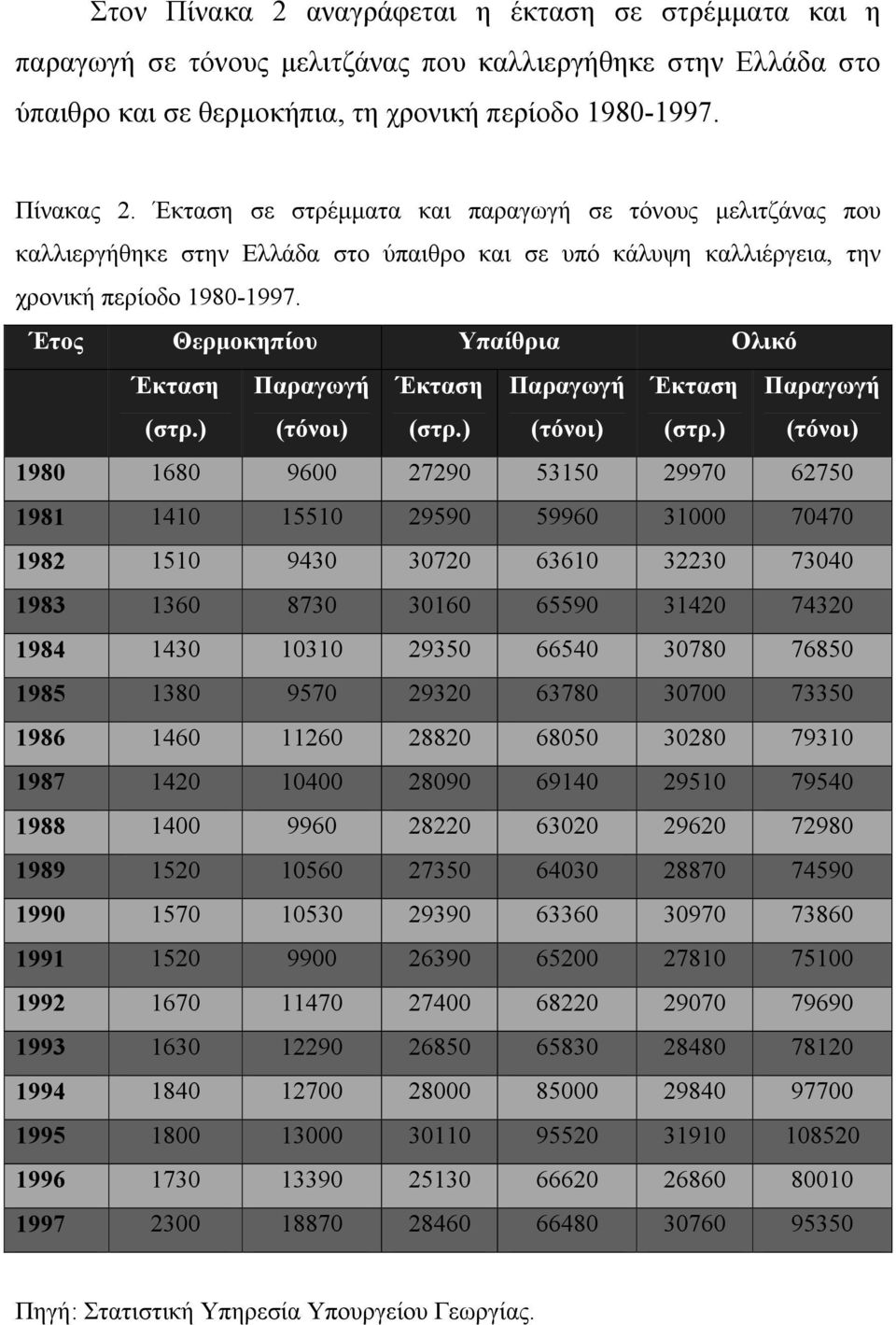 Στον Πίνακα 2 αναγράφεται η έκταση σε στρέμματα και η παραγωγή σε τόνους μελιτζάνας που καλλιεργήθηκε στην Ελλάδα στο ύπαιθρο και σε θερμοκήπια, τη χρονική περίοδο 1980-1997.

Πίνακας 2. Έκταση σε στρέμματα και παραγωγή σε τόνους μελιτζάνας που καλλιεργήθηκε στην Ελλάδα στο ύπαιθρο και σε υπό κάλυψη καλλιέργεια, την χρονική περίοδο 1980-1997.

| Έτος | Θερμοκηπίου | | Υπαίθρια | | Ολικό | |
|---|---|---|---|---|---|---|
| | Έκταση (στρ.) | Παραγωγή (τόνοι) | Έκταση (στρ.) | Παραγωγή (τόνοι) | Έκταση (στρ.) | Παραγωγή (τόνοι) |
| 1980 | 1680 | 9600 | 27290 | 53150 | 29970 | 62750 |
| 1981 | 1410 | 15510 | 29590 | 59960 | 31000 | 70470 |
| 1982 | 1510 | 9430 | 30720 | 63610 | 32230 | 73040 |
| 1983 | 1360 | 8730 | 30160 | 65590 | 31420 | 74320 |
| 1984 | 1430 | 10310 | 29350 | 66540 | 30780 | 76850 |
| 1985 | 1380 | 9570 | 29320 | 63780 | 30700 | 73350 |
| 1986 | 1460 | 11260 | 28820 | 68050 | 30280 | 79310 |
| 1987 | 1420 | 10400 | 28090 | 69140 | 29510 | 79540 |
| 1988 | 1400 | 9960 | 28220 | 63020 | 29620 | 72980 |
| 1989 | 1520 | 10560 | 27350 | 64030 | 28870 | 74590 |
| 1990 | 1570 | 10530 | 29390 | 63360 | 30970 | 73860 |
| 1991 | 1520 | 9900 | 26390 | 65200 | 27810 | 75100 |
| 1992 | 1670 | 11470 | 27400 | 68220 | 29070 | 79690 |
| 1993 | 1630 | 12290 | 26850 | 65830 | 28480 | 78120 |
| 1994 | 1840 | 12700 | 28000 | 85000 | 29840 | 97700 |
| 1995 | 1800 | 13000 | 30110 | 95520 | 31910 | 108520 |
| 1996 | 1730 | 13390 | 25130 | 66620 | 26860 | 80010 |
| 1997 | 2300 | 18870 | 28460 | 66480 | 30760 | 95350 |

Πηγή: Στατιστική Υπηρεσία Υπουργείου Γεωργίας.